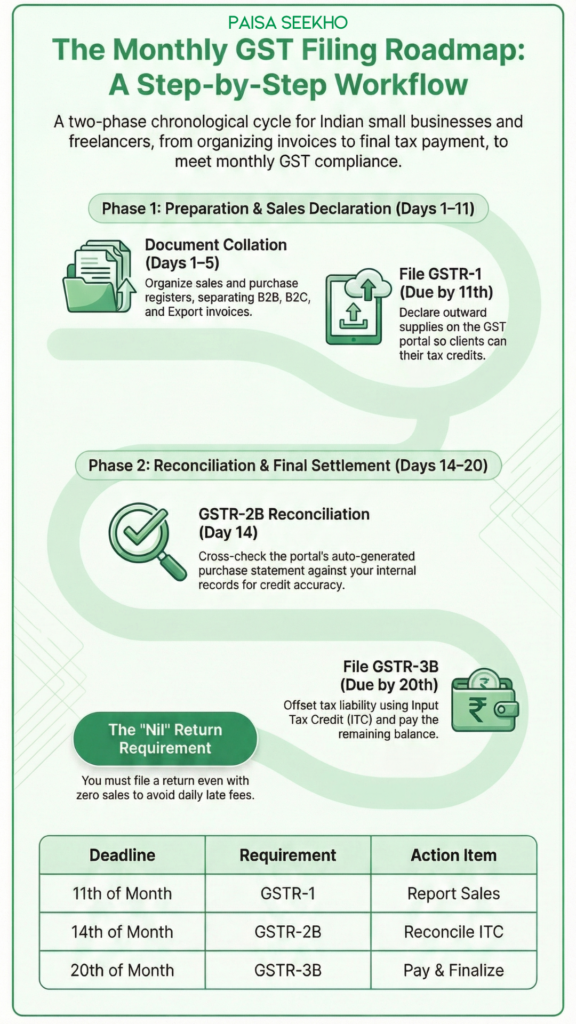 PAISA SEEKHO

The Monthly GST Filing Roadmap: A Step-by-Step Workflow

A two-phase chronological cycle for Indian small businesses and freelancers, from organizing invoices to final tax payment, to meet monthly GST compliance.

Phase 1: Preparation & Sales Declaration (Days 1–11)

Document Collation (Days 1–5)
Organize sales and purchase registers, separating B2B, B2C, and Export invoices.

File GSTR-1 (Due by 11th)
Declare outward supplies on the GST portal so clients can their tax credits.

Phase 2: Reconciliation & Final Settlement (Days 14–20)

GSTR-2B Reconciliation (Day 14)
Cross-check the portal's auto-generated purchase statement against your internal records for credit accuracy.

File GSTR-3B (Due by 20th)
Offset tax liability using Input Tax Credit (ITC) and pay the remaining balance.

₹

The "Nil" Return Requirement

You must file a return even with zero sales to avoid daily late fees.

| Deadline | Requirement | Action Item |
|---|---|---|
| 11th of Month | GSTR-1 | Report Sales |
| 14th of Month | GSTR-2B | Reconcile ITC |
| 20th of Month | GSTR-3B | Pay & Finalize |